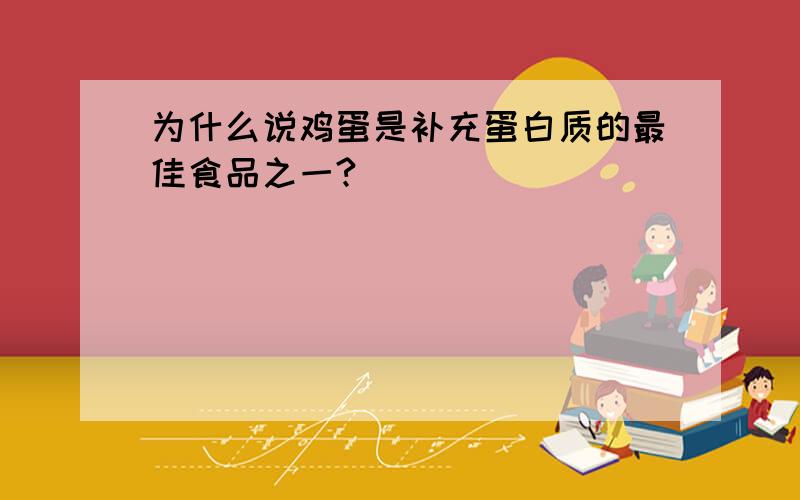 为什么说鸡蛋是补充蛋白质的最佳食品之一?